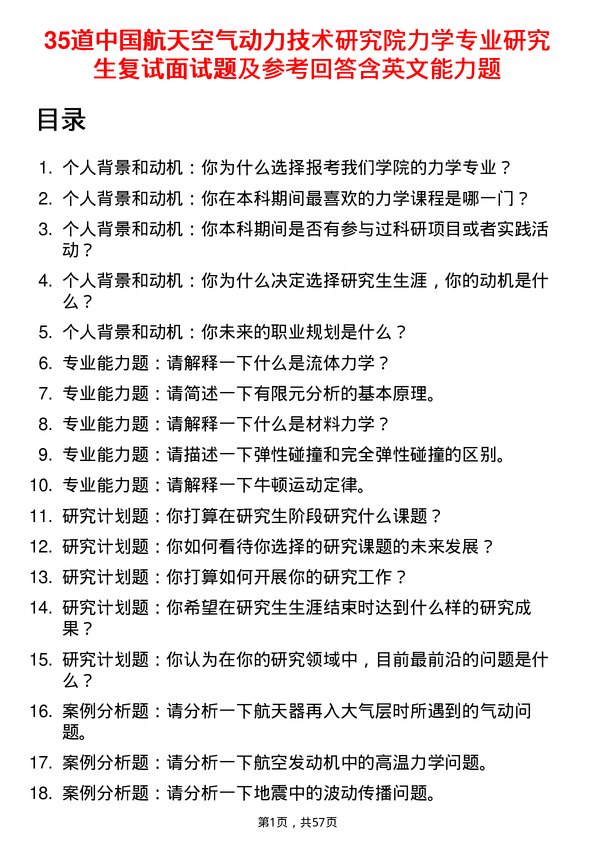 35道中国航天空气动力技术研究院力学专业研究生复试面试题及参考回答含英文能力题

目录

1. 个人背景和动机：你为什么选择报考我们学院的力学专业？
2. 个人背景和动机：你在本科期间最喜欢的力学课程是哪一门？
3. 个人背景和动机：你本科期间是否有参与过科研项目或者实践活动？
4. 个人背景和动机：你为什么决定选择研究生生涯，你的动机是什么？
5. 个人背景和动机：你未来的职业规划是什么？
6. 专业能力题：请解释一下什么是流体力学？
7. 专业能力题：请简述一下有限元分析的基本原理。
8. 专业能力题：请解释一下什么是材料力学？
9. 专业能力题：请描述一下弹性碰撞和完全弹性碰撞的区别。
10. 专业能力题：请解释一下牛顿运动定律。
11. 研究计划题：你打算在研究生阶段研究什么课题？
12. 研究计划题：你如何看待你选择的研究课题的未来发展？
13. 研究计划题：你打算如何开展你的研究工作？
14. 研究计划题：你希望在研究生生涯结束时达到什么样的研究成果？
15. 研究计划题：你认为在你的研究领域中，目前最前沿的问题是什么？
16. 案例分析题：请分析一下航天器再入大气层时所遇到的气动问题。
17. 案例分析题：请分析一下航空发动机中的高温力学问题。
18. 案例分析题：请分析一下地震中的波动传播问题。

第1页，共57页